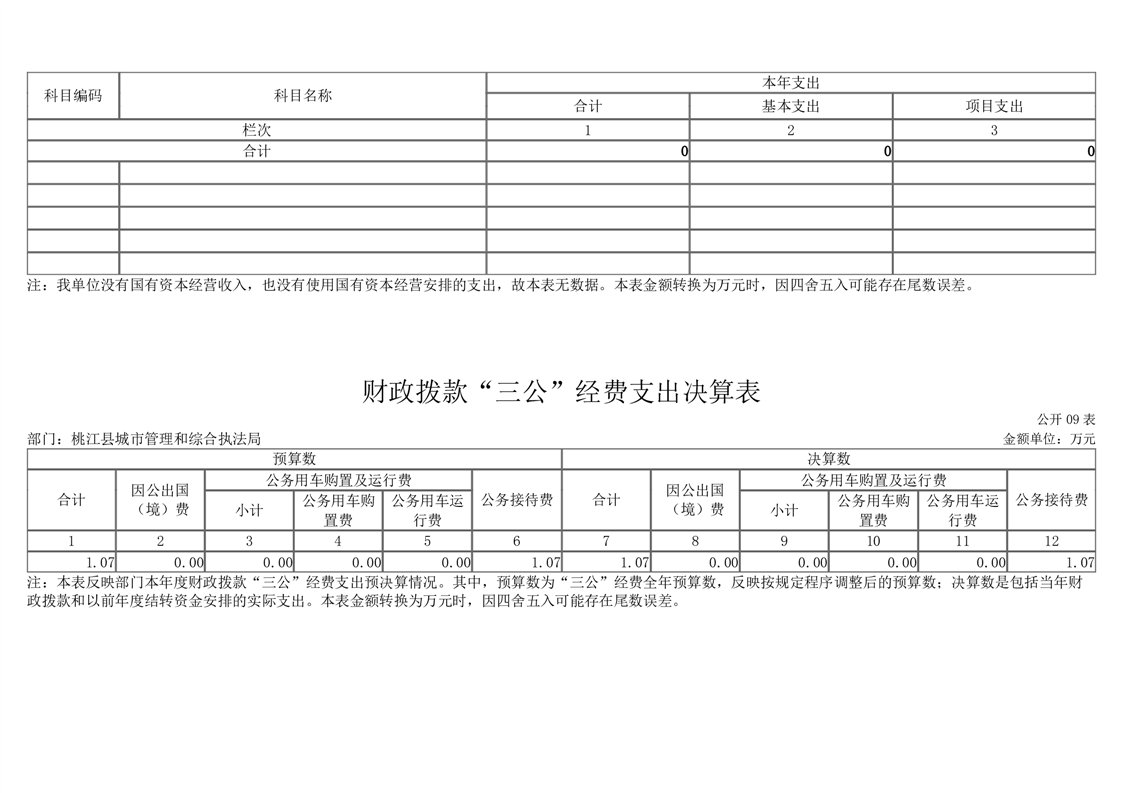 | 科目编码 | 科目名称 | 本年支出 | | |
|---|---|---|---|---|
| | | 合计 | 基本支出 | 项目支出 |
| 栏次 | | 1 | 2 | 3 |
| 合计 | | 0 | 0 | 0 |
| | | | | |
| | | | | |
| | | | | |
| | | | | |
| | | | | |

注：我单位没有国有资本经营收入，也没有使用国有资本经营安排的支出，故本表无数据。本表金额转换为万元时，因四舍五入可能存在尾数误差。

财政拨款“三公”经费支出决算表

公开 09 表

部门：桃江县城市管理和综合执法局

金额单位：万元

| 预算数 | | | | | | 决算数 | | | | | |
|---|---|---|---|---|---|---|---|---|---|---|---|
| 合计 | 因公出国（境）费 | 公务用车购置及运行费 | | | 公务接待费 | 合计 | 因公出国（境）费 | 公务用车购置及运行费 | | | 公务接待费 |
| | | 小计 | 公务用车购置费 | 公务用车运行费 | | | | 小计 | 公务用车购置费 | 公务用车运行费 | |
| 1 | 2 | 3 | 4 | 5 | 6 | 7 | 8 | 9 | 10 | 11 | 12 |
| 1.07 | 0.00 | 0.00 | 0.00 | 0.00 | 1.07 | 1.07 | 0.00 | 0.00 | 0.00 | 0.00 | 1.07 |

注：本表反映部门本年度财政拨款“三公”经费支出预决算情况。其中，预算数为“三公”经费全年预算数，反映按规定程序调整后的预算数；决算数是包括当年财政拨款和以前年度结转资金安排的实际支出。本表金额转换为万元时，因四舍五入可能存在尾数误差。